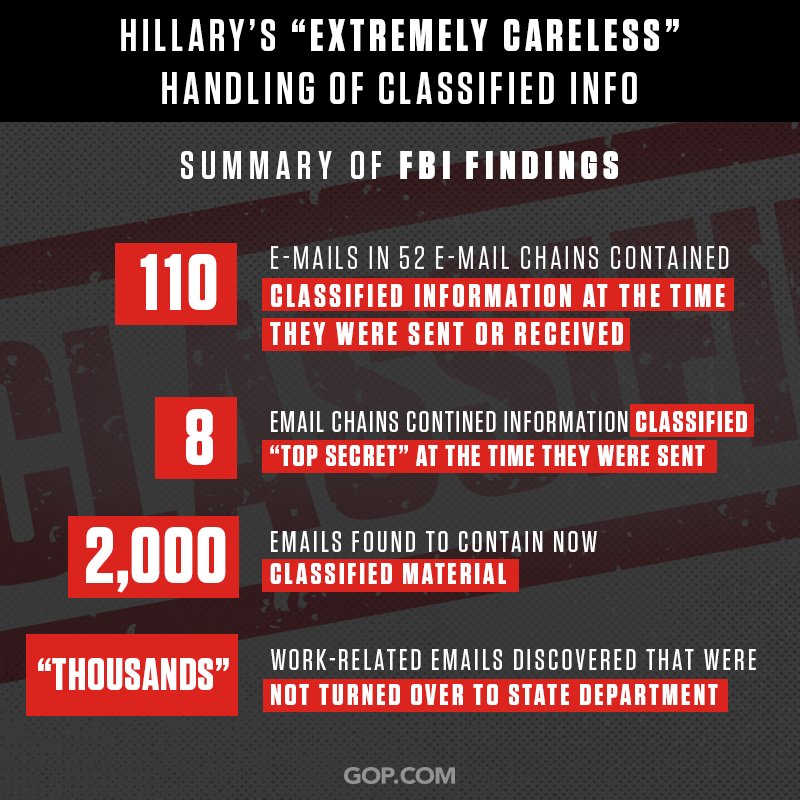 HILLARY'S "EXTREMELY CARELESS" HANDLING OF CLASSIFIED INFO

SUMMARY OF FBI FINDINGS

110 E-MAILS IN 52 E-MAIL CHAINS CONTAINED CLASSIFIED INFORMATION AT THE TIME THEY WERE SENT OR RECEIVED

8 EMAIL CHAINS CONTINED INFORMATION CLASSIFIED "TOP SECRET" AT THE TIME THEY WERE SENT

2,000 EMAILS FOUND TO CONTAIN NOW CLASSIFIED MATERIAL

"THOUSANDS" WORK-RELATED EMAILS DISCOVERED THAT WERE NOT TURNED OVER TO STATE DEPARTMENT

GOP.COM